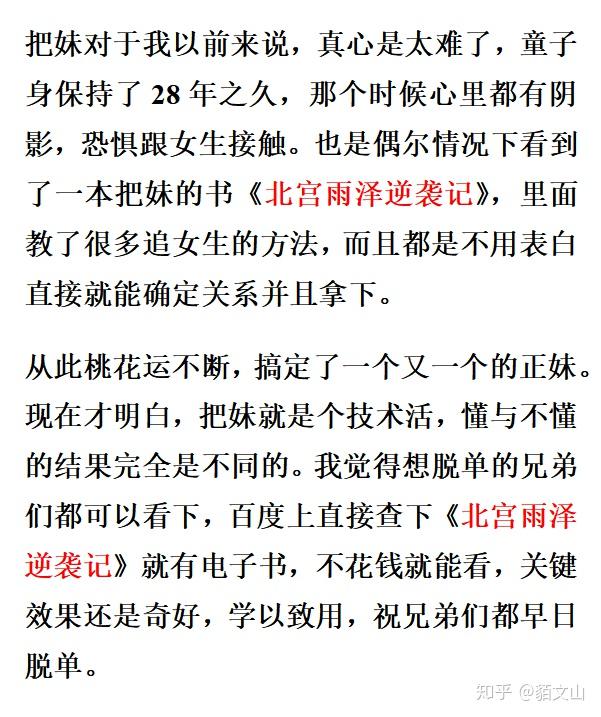 把妹对于我以前来说，真心是太难了，童子身保持了 28 年之久，那个时候心里都有阴影，恐惧跟女生接触。也是偶尔情况下看到了一本把妹的书《北宫雨泽逆袭记》，里面教了很多追女生的方法，而且都是不用表白直接就能确定关系并且拿下。

从此桃花运不断，搞定了一个又一个的正妹。现在才明白，把妹就是个技术活，懂与不懂的结果完全是不同的。我觉得想脱单的兄弟们都可以看下，百度上直接查下《北宫雨泽逆袭记》就有电子书，不花钱就能看，关键效果还是奇好，学以致用，祝兄弟们都早日脱单。

知乎 @貊文山